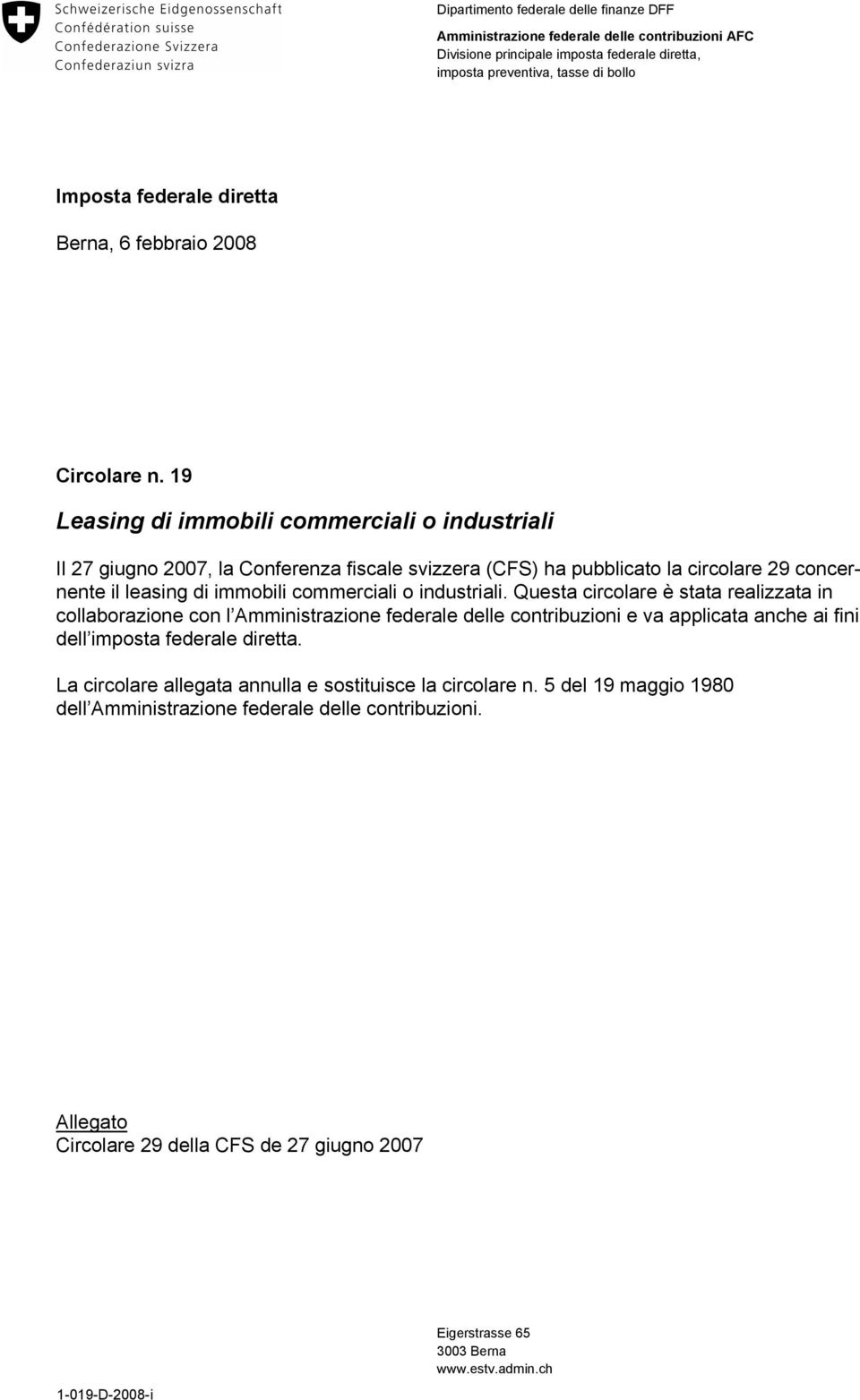 Schweizerische Eidgenossenschaft
Confédération suisse
Confederazione Svizzera
Confederaziun svizra

Dipartimento federale delle finanze DFF
Amministrazione federale delle contribuzioni AFC
Divisione principale imposta federale diretta, imposta preventiva, tasse di bollo

Imposta federale diretta

Berna, 6 febbraio 2008

Circolare n. 19

Leasing di immobili commerciali o industriali

Il 27 giugno 2007, la Conferenza fiscale svizzera (CFS) ha pubblicato la circolare 29 concernente il leasing di immobili commerciali o industriali. Questa circolare è stata realizzata in collaborazione con l Amministrazione federale delle contribuzioni e va applicata anche ai fini dell imposta federale diretta.

La circolare allegata annulla e sostituisce la circolare n. 5 del 19 maggio 1980 dell Amministrazione federale delle contribuzioni.

Allegato
Circolare 29 della CFS de 27 giugno 2007

Eigerstrasse 65
3003 Berna
www.estv.admin.ch

1-019-D-2008-i